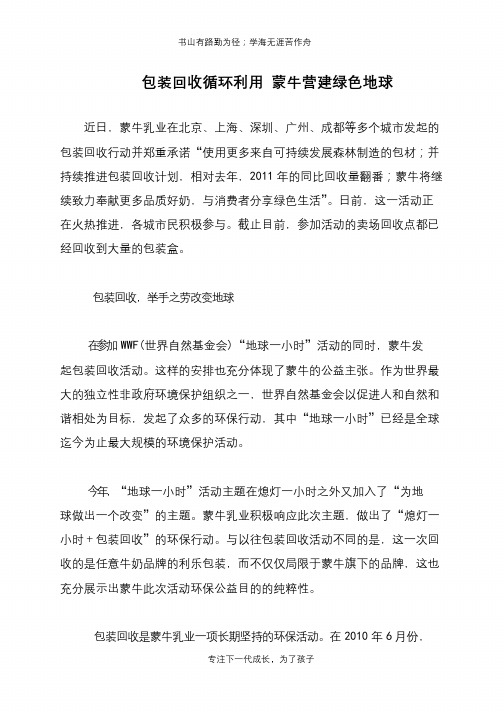 书山有路勤为径；学海无涯苦作舟

包装回收循环利用 蒙牛营建绿色地球

近日，蒙牛乳业在北京、上海、深圳、广州、成都等多个城市发起的包装回收行动并郑重承诺“使用更多来自可持续发展森林制造的包材；并持续推进包装回收计划，相对去年，2011 年的同比回收量翻番；蒙牛将继续致力奉献更多品质好奶，与消费者分享绿色生活”。日前，这一活动正在火热推进，各城市民积极参与。截止目前，参加活动的卖场回收点都已经回收到大量的包装盒。

包装回收，举手之劳改变地球

在参加 WWF(世界自然基金会)“地球一小时”活动的同时，蒙牛发起包装回收活动。这样的安排也充分体现了蒙牛的公益主张。作为世界最大的独立性非政府环境保护组织之一，世界自然基金会以促进人和自然和谐相处为目标，发起了众多的环保行动，其中“地球一小时”已经是全球迄今为止最大规模的环境保护活动。

今年，“地球一小时”活动主题在熄灯一小时之外又加入了“为地球做出一个改变”的主题。蒙牛乳业积极响应此次主题，做出了“熄灯一小时 + 包装回收”的环保行动。与以往包装回收活动不同的是，这一次回收的是任意牛奶品牌的利乐包装，而不仅仅局限于蒙牛旗下的品牌，这也充分展示出蒙牛此次活动环保公益目的的纯粹性。

包装回收是蒙牛乳业一项长期坚持的环保活动。在 2010 年 6 月份，

专注下一代成长，为了孩子